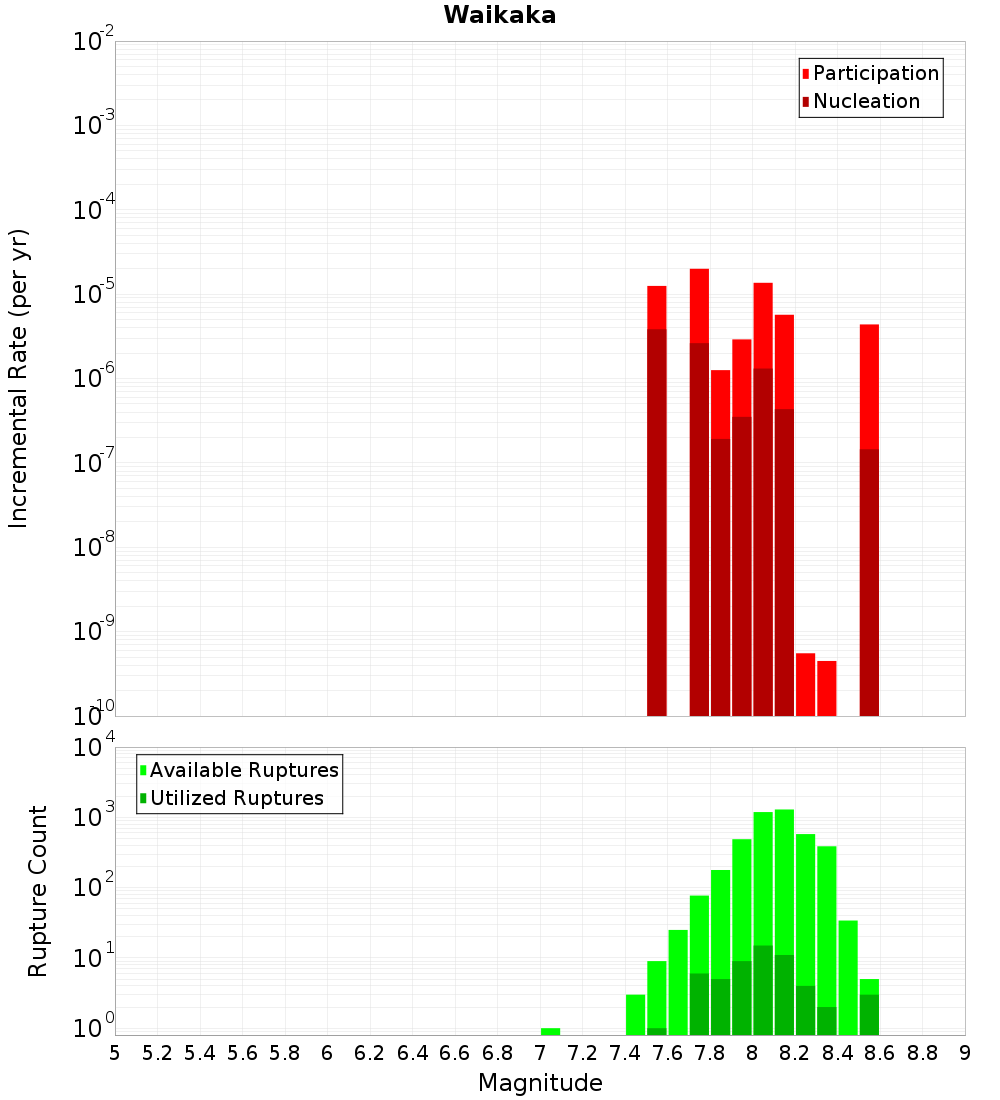 Waikaka

Participation
Nucleation

Incremental Rate (per yr)

$10^{-2}$
$10^{-3}$
$10^{-4}$
$10^{-5}$
$10^{-6}$
$10^{-7}$
$10^{-8}$
$10^{-9}$
$10^{-10}$

Available Ruptures
Utilized Ruptures

Rupture Count

$10^{4}$
$10^{3}$
$10^{2}$
$10^{1}$
$10^{0}$

5 5.2 5.4 5.6 5.8 6 6.2 6.4 6.6 6.8 7 7.2 7.4 7.6 7.8 8 8.2 8.4 8.6 8.8 9

Magnitude